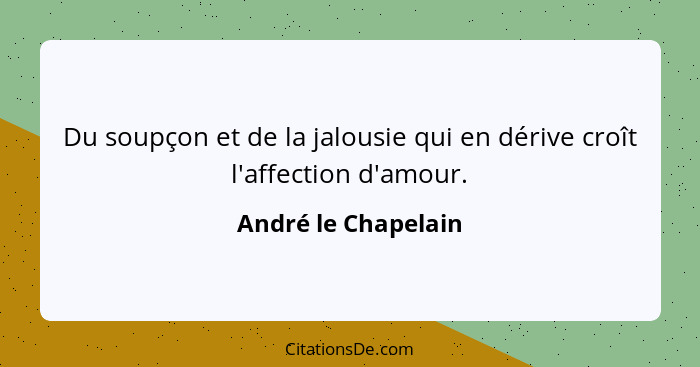 Du soupçon et de la jalousie qui en dérive croît l'affection d'amour.

André le Chapelain

CitationsDe.com